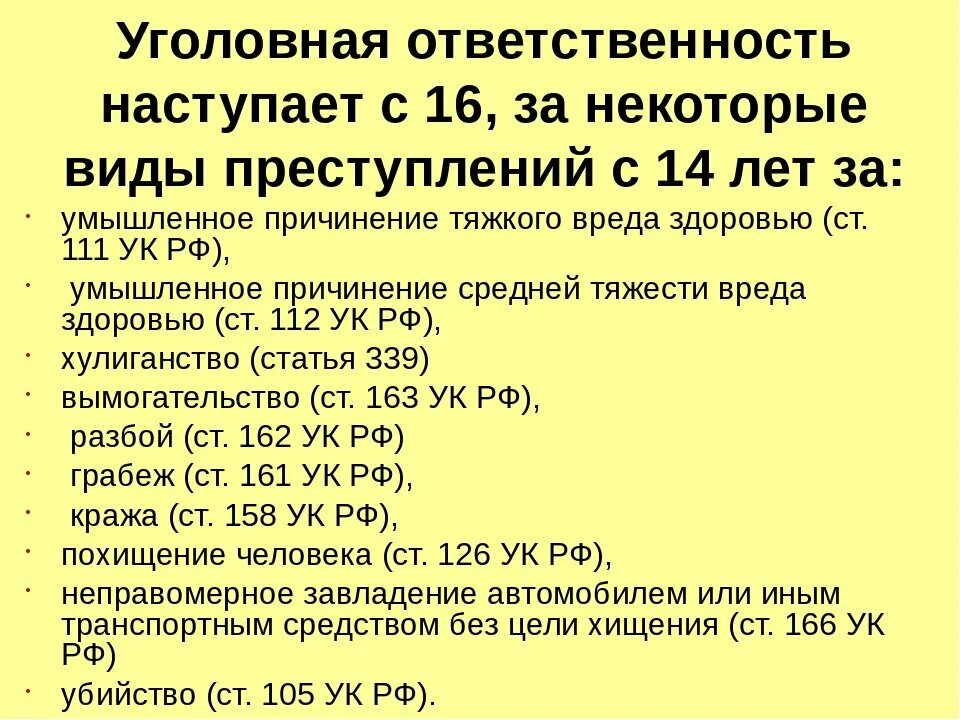 Уголовная ответственность наступает с 16, за некоторые виды преступлений с 14 лет за:

• умышленное причинение тяжкого вреда здоровью (ст. 111 УК РФ),
• умышленное причинение средней тяжести вреда здоровью (ст. 112 УК РФ),
• хулиганство (статья 339)
• вымогательство (ст. 163 УК РФ),
• разбой (ст. 162 УК РФ)
• грабеж (ст. 161 УК РФ),
• кража (ст. 158 УК РФ),
• похищение человека (ст. 126 УК РФ),
• неправомерное завладение автомобилем или иным транспортным средством без цели хищения (ст. 166 УК РФ)
• убийство (ст. 105 УК РФ).